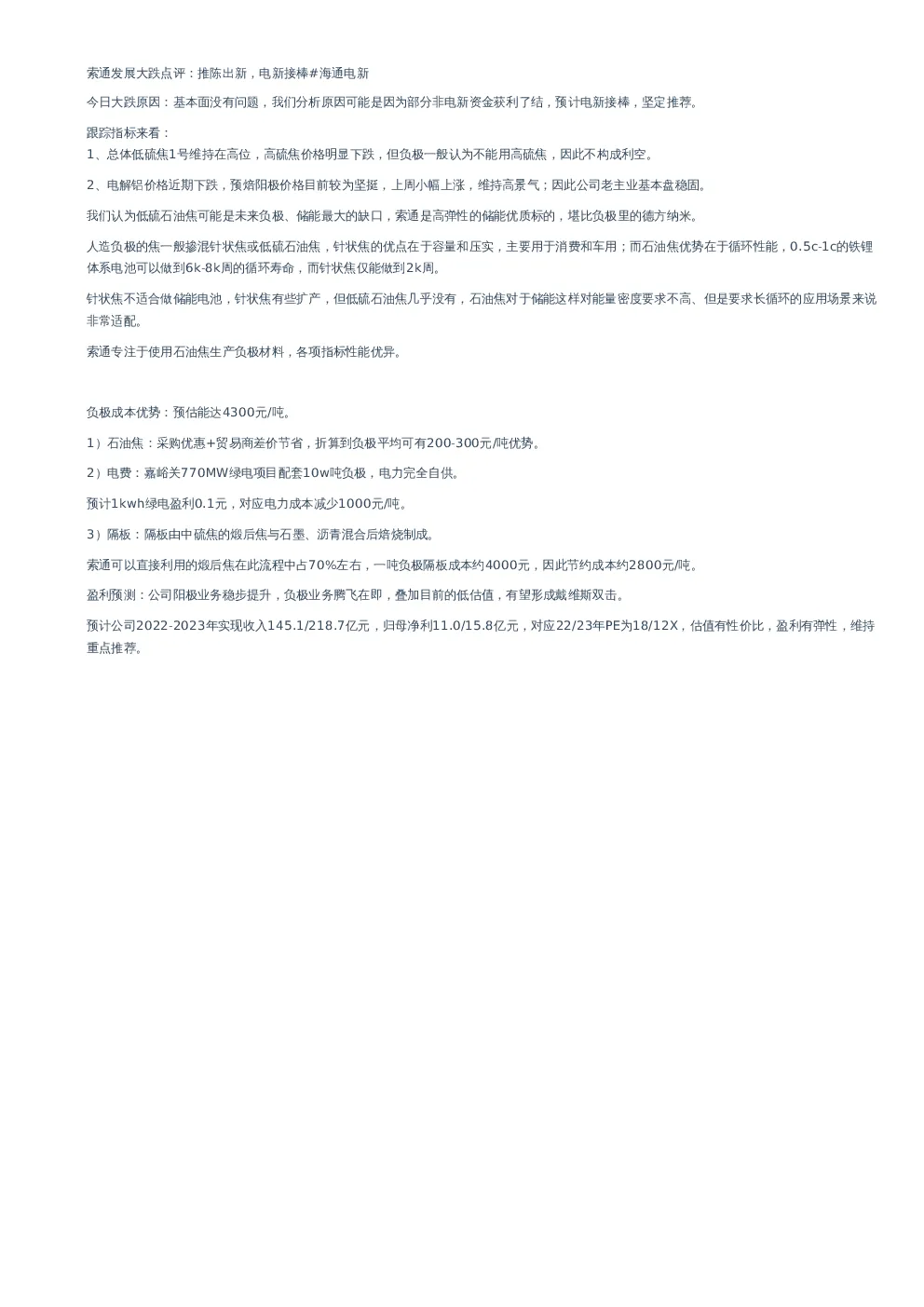 索通发展大跌点评：推陈出新，电新接棒#海通电新

今日大跌原因：基本面没有问题，我们分析原因可能是因为部分非电新资金获利了结，预计电新接棒，坚定推荐。

跟踪指标来看：
1、总体低硫焦1号维持在高位，高硫焦价格明显下跌，但负极一般认为不能用高硫焦，因此不构成利空。

2、电解铝价格近期下跌，预焙阳极价格目前较为坚挺，上周小幅上涨，维持高景气；因此公司老主业基本盘稳固。

我们认为低硫石油焦可能是未来负极、储能最大的缺口，索通是高弹性的储能优质标的，堪比负极里的德方纳米。

人造负极的焦一般掺混针状焦或低硫石油焦，针状焦的优点在于容量和压实，主要用于消费和车用；而石油焦优势在于循环性能，0.5c-1c的铁锂体系电池可以做到6k-8k周的循环寿命，而针状焦仅能做到2k周。

针状焦不适合做储能电池，针状焦有些扩产，但低硫石油焦几乎没有，石油焦对于储能这样对能量密度要求不高、但是要求长循环的应用场景来说非常适配。

索通专注于使用石油焦生产负极材料，各项指标性能优异。

负极成本优势：预估能达4300元/吨。

1）石油焦：采购优惠+贸易商差价节省，折算到负极平均可有200-300元/吨优势。

2）电费：嘉峪关770MW绿电项目配套10w吨负极，电力完全自供。

预计1kwh绿电盈利0.1元，对应电力成本减少1000元/吨。

3）隔板：隔板由中硫焦的煅后焦与石墨、沥青混合后焙烧制成。

索通可以直接利用的煅后焦在此流程中占70%左右，一吨负极隔板成本约4000元，因此节约成本约2800元/吨。

盈利预测：公司阳极业务稳步提升，负极业务腾飞在即，叠加目前的低估值，有望形成戴维斯双击。

预计公司2022-2023年实现收入145.1/218.7亿元，归母净利11.0/15.8亿元，对应22/23年PE为18/12X，估值有性价比，盈利有弹性，维持重点推荐。